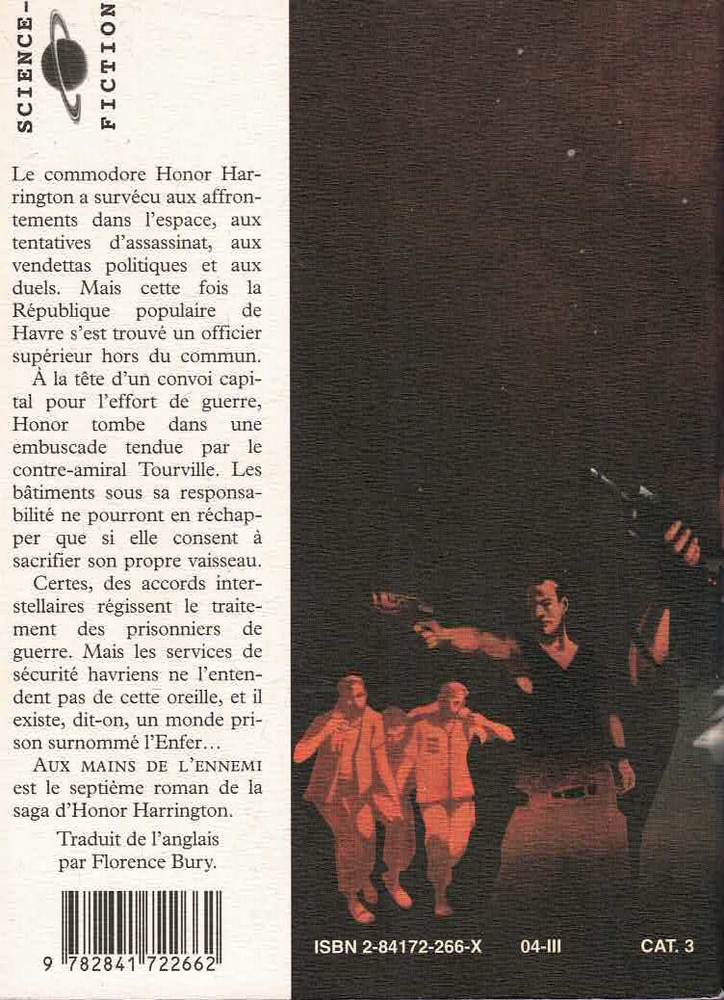 SCIENCE-FICTION

Le commodore Honor Harrington a survécu aux affrontements dans l'espace, aux tentatives d'assassinat, aux vendettas politiques et aux duels. Mais cette fois la République populaire de Havre s'est trouvé un officier supérieur hors du commun.

À la tête d'un convoi capital pour l'effort de guerre, Honor tombe dans une embuscade tendue par le contre-amiral Tourville. Les bâtiments sous sa responsabilité ne pourront en réchapper que si elle consent à sacrifier son propre vaisseau.

Certes, des accords interstellaires régissent le traitement des prisonniers de guerre. Mais les services de sécurité havriens ne l'entendent pas de cette oreille, et il existe, dit-on, un monde prison surnommé l'Enfer…

AUX MAINS DE L'ENNEMI est le septième roman de la saga d'Honor Harrington.

Traduit de l'anglais par Florence Bury.

9 782841 722662

ISBN 2-84172-266-X 04-III CAT. 3